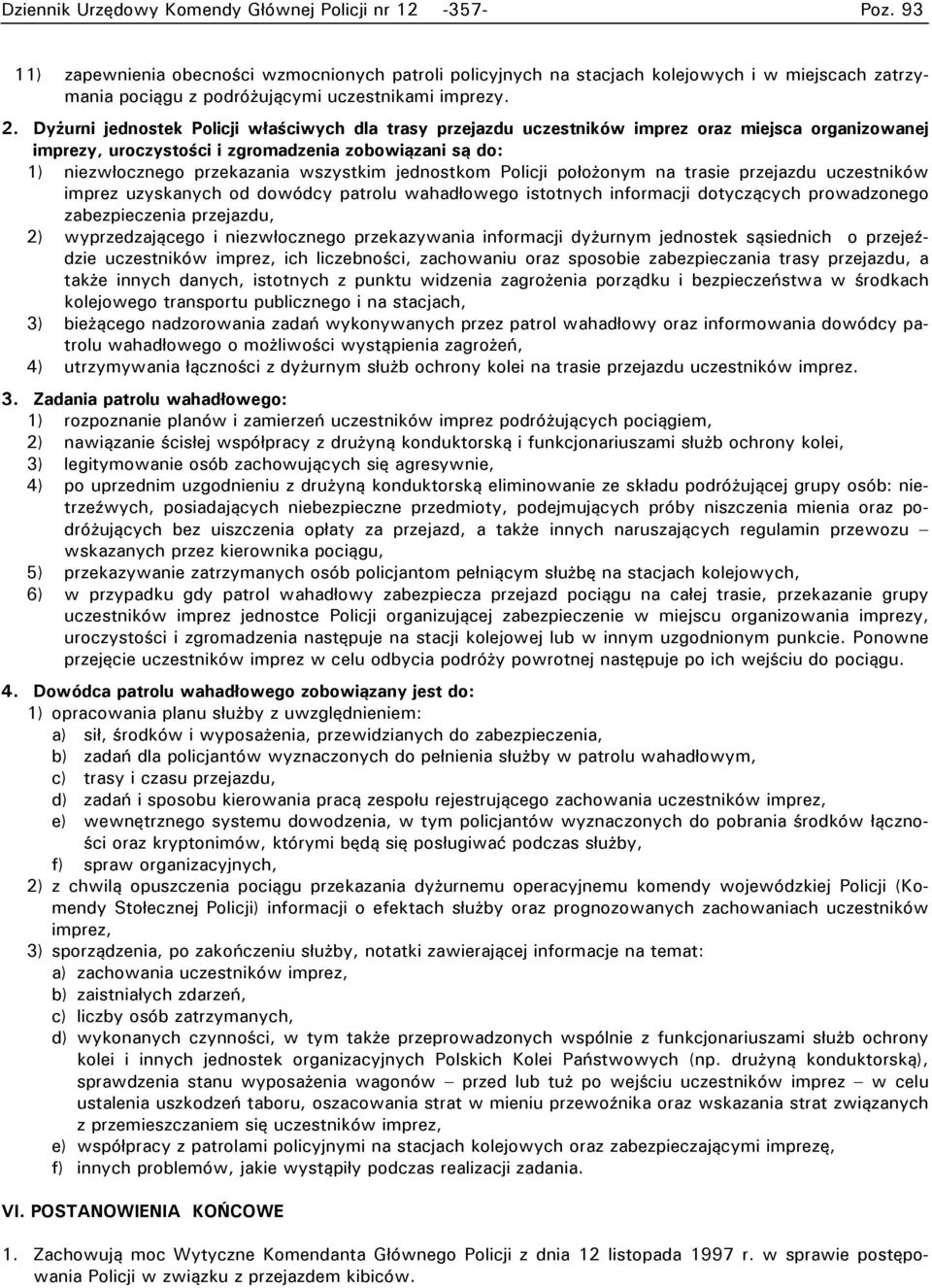 Dziennik Urzędowy Komendy Głównej Policji nr 12 -357- Poz. 93

11) zapewnienia obecności wzmocnionych patroli policyjnych na stacjach kolejowych i w miejscach zatrzymania pociągu z podróżującymi uczestnikami imprezy.

2. Dyżurni jednostek Policji właściwych dla trasy przejazdu uczestników imprez oraz miejsca organizowanej imprezy, uroczystości i zgromadzenia zobowiązani są do:
1) niezwłocznego przekazania wszystkim jednostkom Policji położonym na trasie przejazdu uczestników imprez uzyskanych od dowódcy patrolu wahadłowego istotnych informacji dotyczących prowadzonego zabezpieczenia przejazdu,
2) wyprzedzającego i niezwłocznego przekazywania informacji dyżurnym jednostek sąsiednich o przejeździe uczestników imprez, ich liczebności, zachowaniu oraz sposobie zabezpieczania trasy przejazdu, a także innych danych, istotnych z punktu widzenia zagrożenia porządku i bezpieczeństwa w środkach kolejowego transportu publicznego i na stacjach,
3) bieżącego nadzorowania zadań wykonywanych przez patrol wahadłowy oraz informowania dowódcy patrolu wahadłowego o możliwości wystąpienia zagrożeń,
4) utrzymywania łączności z dyżurnym służb ochrony kolei na trasie przejazdu uczestników imprez.

3. Zadania patrolu wahadłowego:
1) rozpoznanie planów i zamierzeń uczestników imprez podróżujących pociągiem,
2) nawiązanie ścisłej współpracy z drużyną konduktorską i funkcjonariuszami służb ochrony kolei,
3) legitymowanie osób zachowujących się agresywnie,
4) po uprzednim uzgodnieniu z drużyną konduktorską eliminowanie ze składu podróżującej grupy osób: nietrzeźwych, posiadających niebezpieczne przedmioty, podejmujących próby niszczenia mienia oraz podróżujących bez uiszczenia opłaty za przejazd, a także innych naruszających regulamin przewozu – wskazanych przez kierownika pociągu,
5) przekazywanie zatrzymanych osób policjantom pełniącym służbę na stacjach kolejowych,
6) w przypadku gdy patrol wahadłowy zabezpiecza przejazd pociągu na całej trasie, przekazanie grupy uczestników imprez jednostce Policji organizującej zabezpieczenie w miejscu organizowania imprezy, uroczystości i zgromadzenia następuje na stacji kolejowej lub w innym uzgodnionym punkcie. Ponowne przejęcie uczestników imprez w celu odbycia podróży powrotnej następuje po ich wejściu do pociągu.

4. Dowódca patrolu wahadłowego zobowiązany jest do:
1) opracowania planu służby z uwzględnieniem:
a) sił, środków i wyposażenia, przewidzianych do zabezpieczenia,
b) zadań dla policjantów wyznaczonych do pełnienia służby w patrolu wahadłowym,
c) trasy i czasu przejazdu,
d) zadań i sposobu kierowania pracą zespołu rejestrującego zachowania uczestników imprez,
e) wewnętrznego systemu dowodzenia, w tym policjantów wyznaczonych do pobrania środków łączności oraz kryptonimów, którymi będą się posługiwać podczas służby,
f) spraw organizacyjnych,
2) z chwilą opuszczenia pociągu przekazania dyżurnemu operacyjnemu komendy wojewódzkiej Policji (Komendy Stołecznej Policji) informacji o efektach służby oraz prognozowanych zachowaniach uczestników imprez,
3) sporządzenia, po zakończeniu służby, notatki zawierającej informacje na temat:
a) zachowania uczestników imprez,
b) zaistniałych zdarzeń,
c) liczby osób zatrzymanych,
d) wykonanych czynności, w tym także przeprowadzonych wspólnie z funkcjonariuszami służb ochrony kolei i innych jednostek organizacyjnych Polskich Kolei Państwowych (np. drużyną konduktorską), sprawdzenia stanu wyposażenia wagonów – przed lub tuż po wejściu uczestników imprez – w celu ustalenia uszkodzeń taboru, oszacowania strat w mieniu przewoźnika oraz wskazania strat związanych z przemieszczaniem się uczestników imprez,
e) współpracy z patrolami policyjnymi na stacjach kolejowych oraz zabezpieczającymi imprezę,
f) innych problemów, jakie wystąpiły podczas realizacji zadania.

VI. POSTANOWIENIA KOŃCOWE

1. Zachowują moc Wytyczne Komendanta Głównego Policji z dnia 12 listopada 1997 r. w sprawie postępowania Policji w związku z przejazdem kibiców.